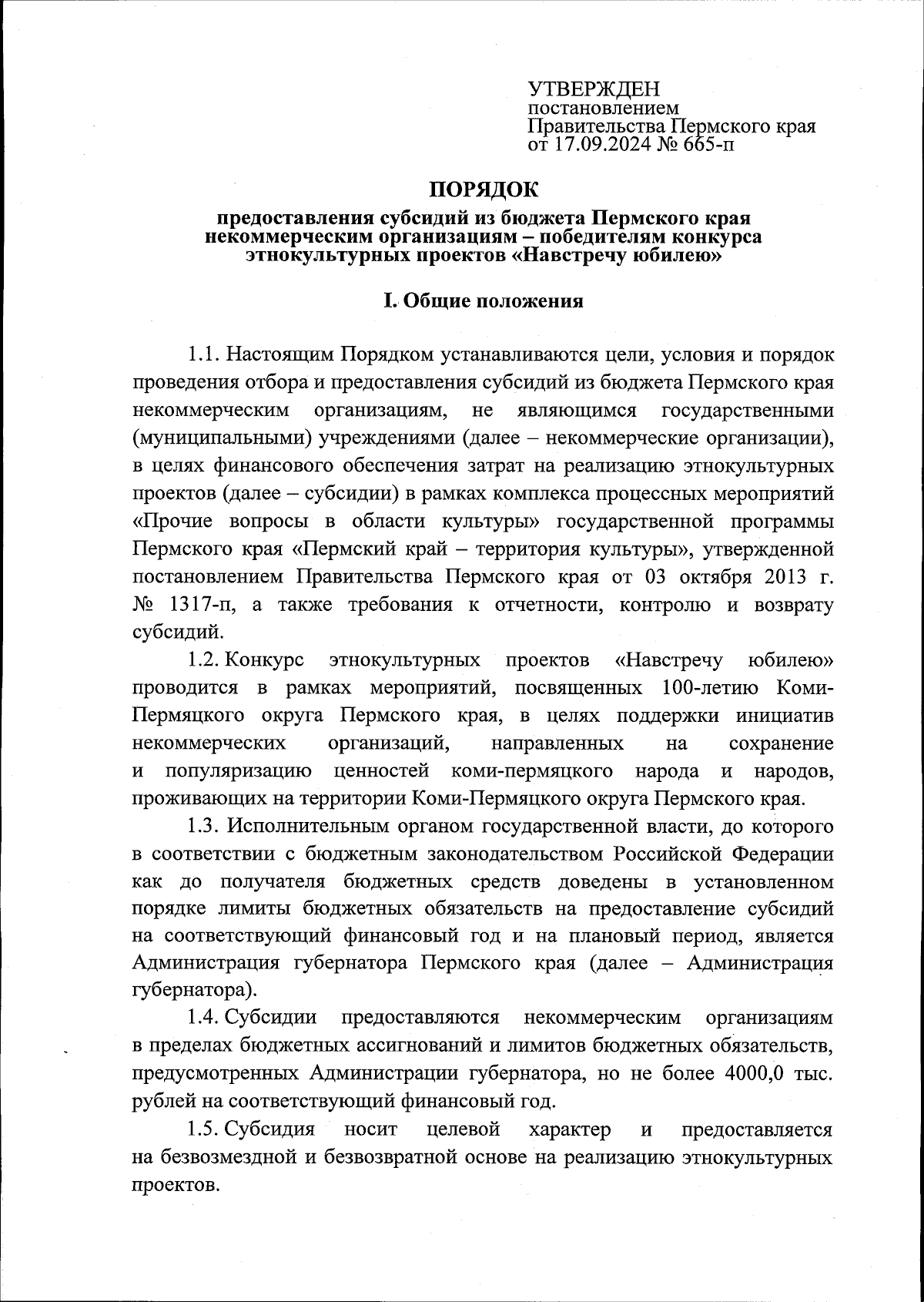 УТВЕРЖДЕН
постановлением
Правительства Пермского края
от 17.09.2024 № 665-п

ПОРЯДОК

предоставления субсидий из бюджета Пермского края некоммерческим организациям – победителям конкурса этнокультурных проектов «Навстречу юбилею»

I. Общие положения

1.1. Настоящим Порядком устанавливаются цели, условия и порядок проведения отбора и предоставления субсидий из бюджета Пермского края некоммерческим организациям, не являющимся государственными (муниципальными) учреждениями (далее – некоммерческие организации), в целях финансового обеспечения затрат на реализацию этнокультурных проектов (далее – субсидии) в рамках комплекса процессных мероприятий «Прочие вопросы в области культуры» государственной программы Пермского края «Пермский край – территория культуры», утвержденной постановлением Правительства Пермского края от 03 октября 2013 г. № 1317-п, а также требования к отчетности, контролю и возврату субсидий.

1.2. Конкурс этнокультурных проектов «Навстречу юбилею» проводится в рамках мероприятий, посвященных 100-летию Коми-Пермяцкого округа Пермского края, в целях поддержки инициатив некоммерческих организаций, направленных на сохранение и популяризацию ценностей коми-пермяцкого народа и народов, проживающих на территории Коми-Пермяцкого округа Пермского края.

1.3. Исполнительным органом государственной власти, до которого в соответствии с бюджетным законодательством Российской Федерации как до получателя бюджетных средств доведены в установленном порядке лимиты бюджетных обязательств на предоставление субсидий на соответствующий финансовый год и на плановый период, является Администрация губернатора Пермского края (далее – Администрация губернатора).

1.4. Субсидии предоставляются некоммерческим организациям в пределах бюджетных ассигнований и лимитов бюджетных обязательств, предусмотренных Администрации губернатора, но не более 4000,0 тыс. рублей на соответствующий финансовый год.

1.5. Субсидия носит целевой характер и предоставляется на безвозмездной и безвозвратной основе на реализацию этнокультурных проектов.